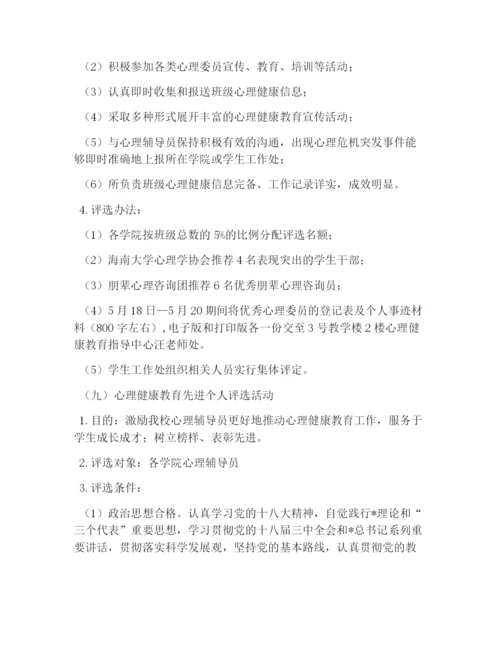 （2）积极参加各类心理委员宣传、教育、培训等活动；

（3）认真即时收集和报送班级心理健康信息；

（4）采取多种形式展开丰富的心理健康教育宣传活动；

（5）与心理辅导员保持积极有效的沟通，出现心理危机突发事件能够即时准确地上报所在学院或学生工作处；

（6）所负责班级心理健康信息完备、工作记录详实，成效明显。

4. 评选办法：

（1）各学院按班级总数的 5%的比例分配评选名额；

（2）海南大学心理学协会推荐 4 名表现突出的学生干部；

（3）朋辈心理咨询团推荐 6 名优秀朋辈心理咨询员；

（4）5 月 18 日—5 月 20 期间将优秀心理委员的登记表及个人事迹材料（800 字左右），电子版和打印版各一份交至 3 号教学楼 2 楼心理健康教育指导中心汪老师处。

（5）学生工作处组织相关人员实行集体评定。

（九）心理健康教育先进个人评选活动

1. 目的：激励我校心理辅导员更好地推动心理健康教育工作，服务于学生成长成才；树立榜样、表彰先进。

2. 评选对象：各学院心理辅导员

3. 评选条件：

（1）政治思想合格。认真学习党的十八大精神，自觉践行*理论和“三个代表”重要思想，学习贯彻党的十八届三中全会和*总书记系列重要讲话，贯彻落实科学发展观，坚持党的基本路线，认真贯彻党的教